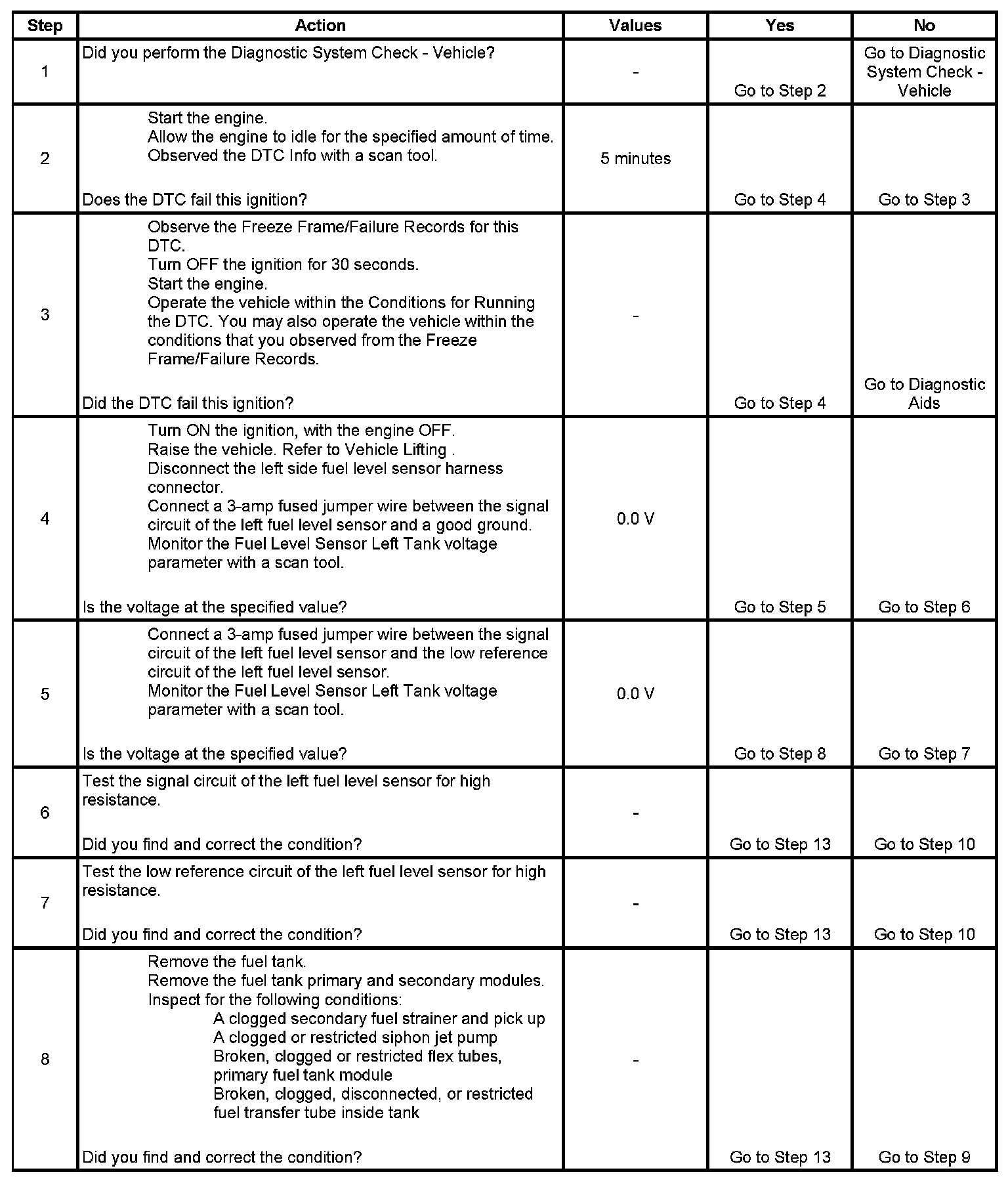 | Step | Action | Values | Yes | No |
|---|---|---|---|---|
| 1 | Did you perform the Diagnostic System Check - Vehicle? | - | Go to Step 2 | Go to Diagnostic System Check - Vehicle |
| 2 | Start the engine. Allow the engine to idle for the specified amount of time. Observed the DTC Info with a scan tool. Does the DTC fail this ignition? | 5 minutes | Go to Step 4 | Go to Step 3 |
| 3 | Observe the Freeze Frame/Failure Records for this DTC. Turn OFF the ignition for 30 seconds. Start the engine. Operate the vehicle within the Conditions for Running the DTC. You may also operate the vehicle within the conditions that you observed from the Freeze Frame/Failure Records. Did the DTC fail this ignition? | - | Go to Step 4 | Go to Diagnostic Aids |
| 4 | Turn ON the ignition, with the engine OFF. Raise the vehicle. Refer to Vehicle Lifting . Disconnect the left side fuel level sensor harness connector. Connect a 3-amp fused jumper wire between the signal circuit of the left fuel level sensor and a good ground. Monitor the Fuel Level Sensor Left Tank voltage parameter with a scan tool. Is the voltage at the specified value? | 0.0 V | Go to Step 5 | Go to Step 6 |
| 5 | Connect a 3-amp fused jumper wire between the signal circuit of the left fuel level sensor and the low reference circuit of the left fuel level sensor. Monitor the Fuel Level Sensor Left Tank voltage parameter with a scan tool. Is the voltage at the specified value? | 0.0 V | Go to Step 8 | Go to Step 7 |
| 6 | Test the signal circuit of the left fuel level sensor for high resistance. Did you find and correct the condition? | - | Go to Step 13 | Go to Step 10 |
| 7 | Test the low reference circuit of the left fuel level sensor for high resistance. Did you find and correct the condition? | - | Go to Step 13 | Go to Step 10 |
| 8 | Remove the fuel tank. Remove the fuel tank primary and secondary modules. Inspect for the following conditions: A clogged secondary fuel strainer and pick up A clogged or restricted siphon jet pump Broken, clogged or restricted flex tubes, primary fuel tank module Broken, clogged, disconnected, or restricted fuel transfer tube inside tank Did you find and correct the condition? | - | Go to Step 13 | Go to Step 9 |